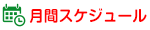 月間スケジュール